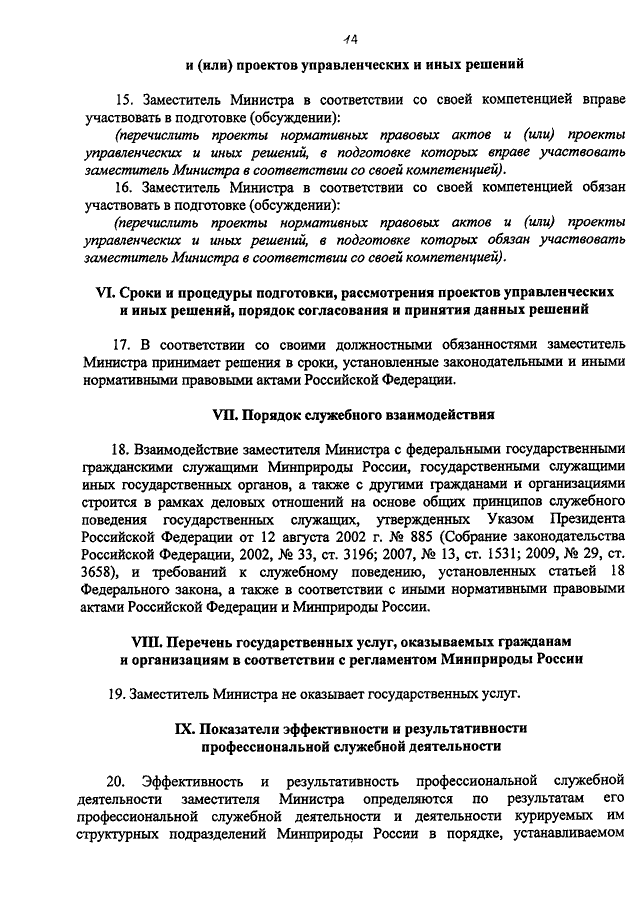 14

и (или) проектов управленческих и иных решений

15. Заместитель Министра в соответствии со своей компетенцией вправе участвовать в подготовке (обсуждении):

(перечислить проекты нормативных правовых актов и (или) проекты управленческих и иных решений, в подготовке которых вправе участвовать заместитель Министра в соответствии со своей компетенцией).

16. Заместитель Министра в соответствии со своей компетенцией обязан участвовать в подготовке (обсуждении):

(перечислить проекты нормативных правовых актов и (или) проекты управленческих и иных решений, в подготовке которых обязан участвовать заместитель Министра в соответствии со своей компетенцией).

VI. Сроки и процедуры подготовки, рассмотрения проектов управленческих и иных решений, порядок согласования и принятия данных решений

17. В соответствии со своими должностными обязанностями заместитель Министра принимает решения в сроки, установленные законодательными и иными нормативными правовыми актами Российской Федерации.

VII. Порядок служебного взаимодействия

18. Взаимодействие заместителя Министра с федеральными государственными гражданскими служащими Минприроды России, государственными служащими иных государственных органов, а также с другими гражданами и организациями строится в рамках деловых отношений на основе общих принципов служебного поведения государственных служащих, утвержденных Указом Президента Российской Федерации от 12 августа 2002 г. № 885 (Собрание законодательства Российской Федерации, 2002, № 33, ст. 3196; 2007, № 13, ст. 1531; 2009, № 29, ст. 3658), и требований к служебному поведению, установленных статьей 18 Федерального закона, а также в соответствии с иными нормативными правовыми актами Российской Федерации и Минприроды России.

VIII. Перечень государственных услуг, оказываемых гражданам и организациям в соответствии с регламентом Минприроды России

19. Заместитель Министра не оказывает государственных услуг.

IX. Показатели эффективности и результативности профессиональной служебной деятельности

20. Эффективность и результативность профессиональной служебной деятельности заместителя Министра определяются по результатам его профессиональной служебной деятельности и деятельности курируемых им структурных подразделений Минприроды России в порядке, устанавливаемом